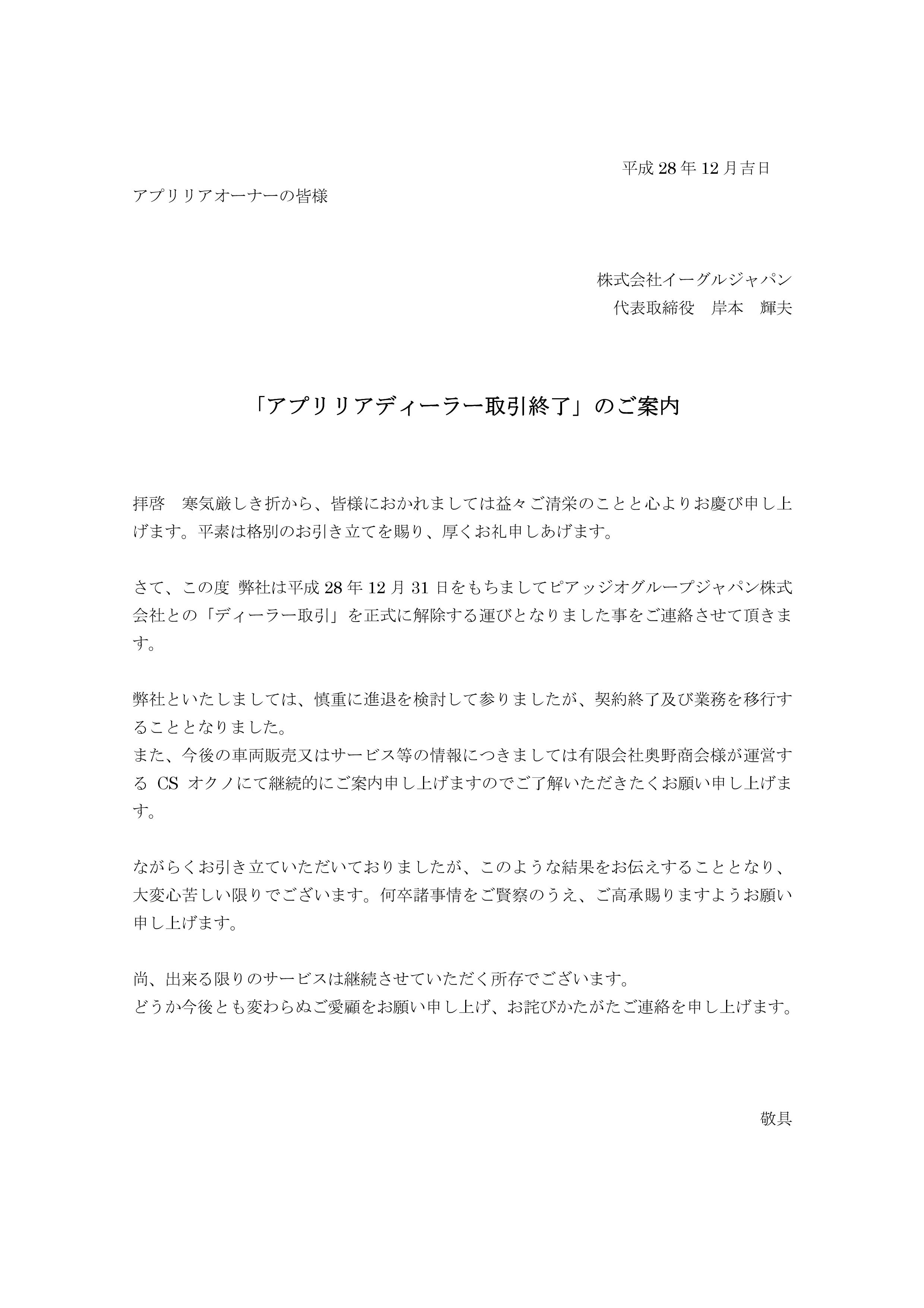 平成 28 年 12 月吉日

アプリリアオーナーの皆様

株式会社イーグルジャパン
代表取締役　岸本　輝夫

「アプリリアディーラー取引終了」のご案内

拝啓　寒気厳しき折から、皆様におかれましては益々ご清栄のことと心よりお慶び申し上げます。平素は格別のお引き立てを賜り、厚くお礼申しあげます。

さて、この度 弊社は平成 28 年 12 月 31 日をもちましてピアッジオグループジャパン株式会社との「ディーラー取引」を正式に解除する運びとなりました事をご連絡させて頂きます。

弊社といたしましては、慎重に進退を検討して参りましたが、契約終了及び業務を移行することとなりました。
また、今後の車両販売又はサービス等の情報につきましては有限会社奥野商会様が運営する CS オクノにて継続的にご案内申し上げますのでご了解いただきたくお願い申し上げます。

ながらくお引き立ていただいておりましたが、このような結果をお伝えすることとなり、大変心苦しい限りでございます。何卒諸事情をご賢察のうえ、ご高承賜りますようお願い申し上げます。

尚、出来る限りのサービスは継続させていただく所存でございます。
どうか今後とも変わらぬご愛顧をお願い申し上げ、お詫びかたがたご連絡を申し上げます。

敬具